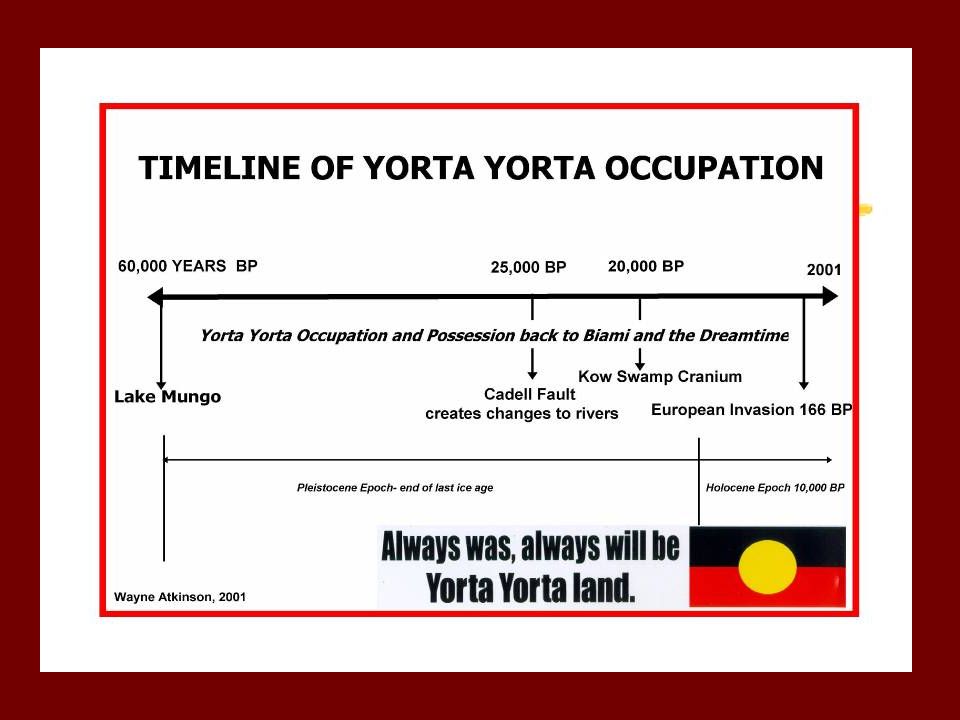 TIMELINE OF YORTA YORTA OCCUPATION

60,000 YEARS BP

25,000 BP

20,000 BP

2001

Yorta Yorta Occupation and Possession back to Biami and the Dreamtime

Lake Mungo

Cadell Fault creates changes to rivers

Kow Swamp Cranium

European Invasion 166 BP

Pleistocene Epoch- end of last ice age

Holocene Epoch 10,000 BP

Always was, always will be Yorta Yorta land.

Wayne Atkinson, 2001